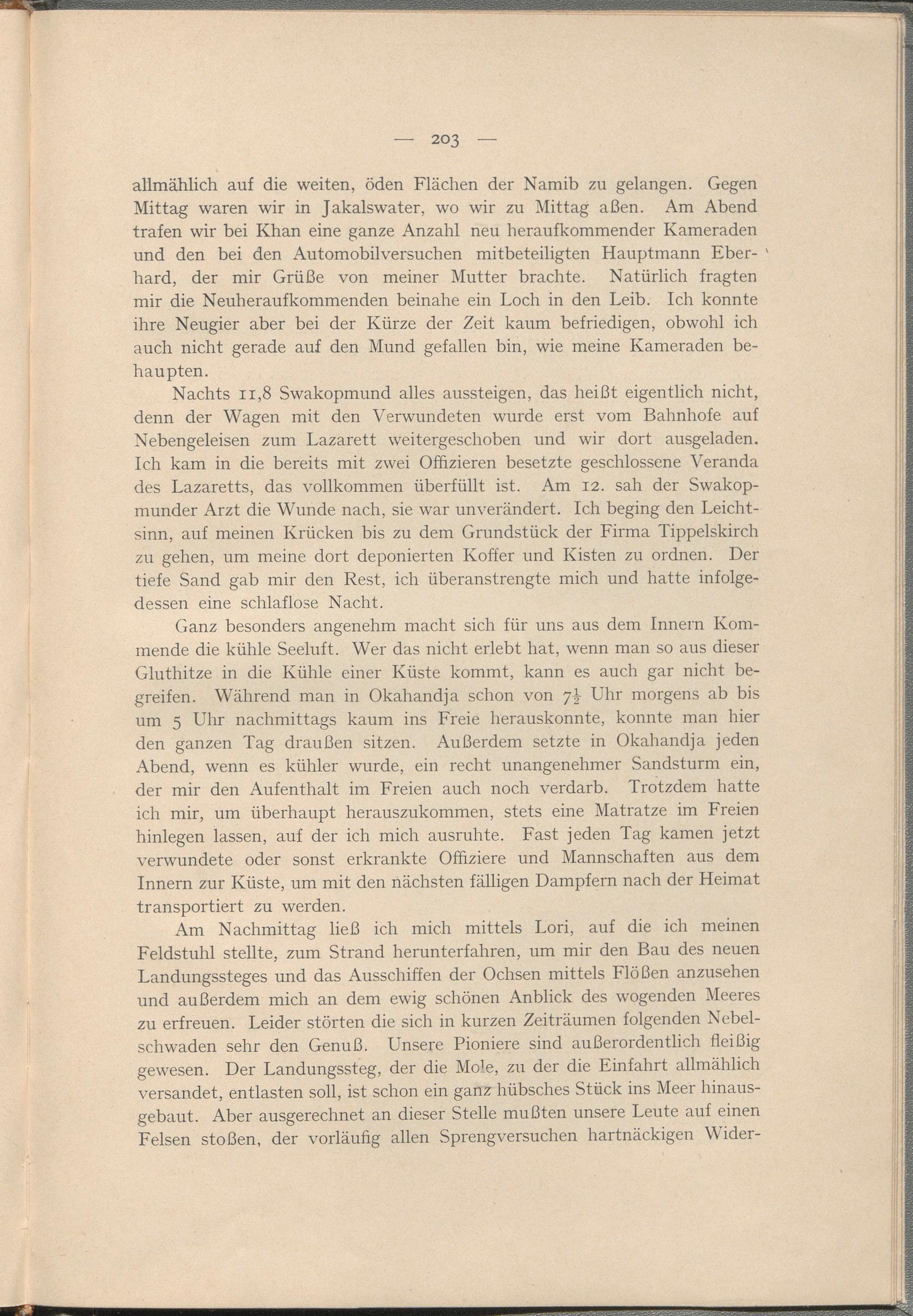 — 203 —

allmählich auf die weiten, öden Flächen der Namib zu gelangen. Gegen Mittag waren wir in Jakalswater, wo wir zu Mittag aßen. Am Abend trafen wir bei Khan eine ganze Anzahl neu heraufkommender Kameraden und den bei den Automobilversuchen mitbeteiligten Hauptmann Eberhard, der mir Grüße von meiner Mutter brachte. Natürlich fragten mir die Neuheraufkommenden beinahe ein Loch in den Leib. Ich konnte ihre Neugier aber bei der Kürze der Zeit kaum befriedigen, obwohl ich auch nicht gerade auf den Mund gefallen bin, wie meine Kameraden behaupten.

Nachts 11,8 Swakopmund alles aussteigen, das heißt eigentlich nicht, denn der Wagen mit den Verwundeten wurde erst vom Bahnhofe auf Nebengeleisen zum Lazarett weitergeschoben und wir dort ausgeladen. Ich kam in die bereits mit zwei Offizieren besetzte geschlossene Veranda des Lazaretts, das vollkommen überfüllt ist. Am 12. sah der Swakopmunder Arzt die Wunde nach, sie war unverändert. Ich beging den Leichtsinn, auf meinen Krücken bis zu dem Grundstück der Firma Tippelskirch zu gehen, um meine dort deponierten Koffer und Kisten zu ordnen. Der tiefe Sand gab mir den Rest, ich überanstrengte mich und hatte infolgedessen eine schlaflose Nacht.

Ganz besonders angenehm macht sich für uns aus dem Innern Kommende die kühle Seeluft. Wer das nicht erlebt hat, wenn man so aus dieser Gluthitze in die Kühle einer Küste kommt, kann es auch gar nicht begreifen. Während man in Okahandja schon von $7\frac{1}{2}$ Uhr morgens ab bis um 5 Uhr nachmittags kaum ins Freie herauskonnte, konnte man hier den ganzen Tag draußen sitzen. Außerdem setzte in Okahandja jeden Abend, wenn es kühler wurde, ein recht unangenehmer Sandsturm ein, der mir den Aufenthalt im Freien auch noch verdarb. Trotzdem hatte ich mir, um überhaupt herauszukommen, stets eine Matratze im Freien hinlegen lassen, auf der ich mich ausruhte. Fast jeden Tag kamen jetzt verwundete oder sonst erkrankte Offiziere und Mannschaften aus dem Innern zur Küste, um mit den nächsten fälligen Dampfern nach der Heimat transportiert zu werden.

Am Nachmittag ließ ich mich mittels Lori, auf die ich meinen Feldstuhl stellte, zum Strand herunterfahren, um mir den Bau des neuen Landungssteges und das Ausschiffen der Ochsen mittels Flößen anzusehen und außerdem mich an dem ewig schönen Anblick des wogenden Meeres zu erfreuen. Leider störten die sich in kurzen Zeiträumen folgenden Nebelschwaden sehr den Genuß. Unsere Pioniere sind außerordentlich fleißig gewesen. Der Landungssteg, der die Mole, zu der die Einfahrt allmählich versandet, entlasten soll, ist schon ein ganz hübsches Stück ins Meer hinausgebaut. Aber ausgerechnet an dieser Stelle mußten unsere Leute auf einen Felsen stoßen, der vorläufig allen Sprengversuchen hartnäckigen Wider-